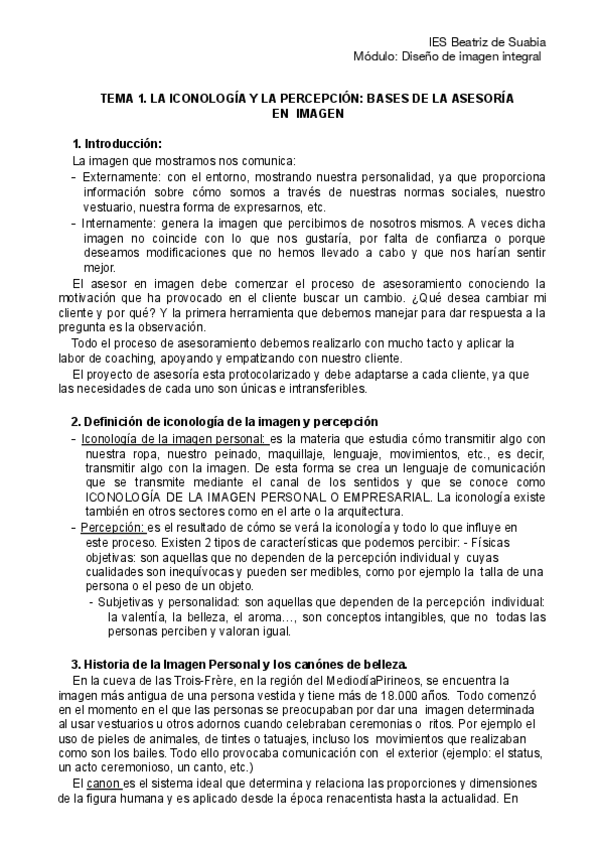 IES Beatriz de Suabia
Módulo: Diseño de imagen integral

TEMA 1. LA ICONOLOGÍA Y LA PERCEPCIÓN: BASES DE LA ASESORÍA EN IMAGEN

1. Introducción:
La imagen que mostramos nos comunica:
- Externamente: con el entorno, mostrando nuestra personalidad, ya que proporciona información sobre cómo somos a través de nuestras normas sociales, nuestro vestuario, nuestra forma de expresarnos, etc.
- Internamente: genera la imagen que percibimos de nosotros mismos. A veces dicha imagen no coincide con lo que nos gustaría, por falta de confianza o porque deseamos modificaciones que no hemos llevado a cabo y que nos harían sentir mejor.
El asesor en imagen debe comenzar el proceso de asesoramiento conociendo la motivación que ha provocado en el cliente buscar un cambio. ¿Qué desea cambiar mi cliente y por qué? Y la primera herramienta que debemos manejar para dar respuesta a la pregunta es la observación.
Todo el proceso de asesoramiento debemos realizarlo con mucho tacto y aplicar la labor de coaching, apoyando y empatizando con nuestro cliente.
El proyecto de asesoría esta protocolarizado y debe adaptarse a cada cliente, ya que las necesidades de cada uno son únicas e intransferibles.

2. Definición de iconología de la imagen y percepción
- Iconología de la imagen personal: es la materia que estudia cómo transmitir algo con nuestra ropa, nuestro peinado, maquillaje, lenguaje, movimientos, etc., es decir, transmitir algo con la imagen. De esta forma se crea un lenguaje de comunicación que se transmite mediante el canal de los sentidos y que se conoce como ICONOLOGÍA DE LA IMAGEN PERSONAL O EMPRESARIAL. La iconología existe también en otros sectores como en el arte o la arquitectura.
- Percepción: es el resultado de cómo se verá la iconología y todo lo que influye en este proceso. Existen 2 tipos de características que podemos percibir: - Físicas objetivas: son aquellas que no dependen de la percepción individual y cuyas cualidades son inequívocas y pueden ser medibles, como por ejemplo la talla de una persona o el peso de un objeto.
- Subjetivas y personalidad: son aquellas que dependen de la percepción individual: la valentía, la belleza, el aroma…, son conceptos intangibles, que no todas las personas perciben y valoran igual.

3. Historia de la Imagen Personal y los canónes de belleza.
En la cueva de las Trois-Frère, en la región del MediodíaPirineos, se encuentra la imagen más antigua de una persona vestida y tiene más de 18.000 años. Todo comenzó en el momento en el que las personas se preocupaban por dar una imagen determinada al usar vestuarios u otros adornos cuando celebraban ceremonias o ritos. Por ejemplo el uso de pieles de animales, de tintes o tatuajes, incluso los movimientos que realizaban como son los bailes. Todo ello provocaba comunicación con el exterior (ejemplo: el status, un acto ceremonioso, un canto, etc.)
El canon es el sistema ideal que determina y relaciona las proporciones y dimensiones de la figura humana y es aplicado desde la época renacentista hasta la actualidad. En